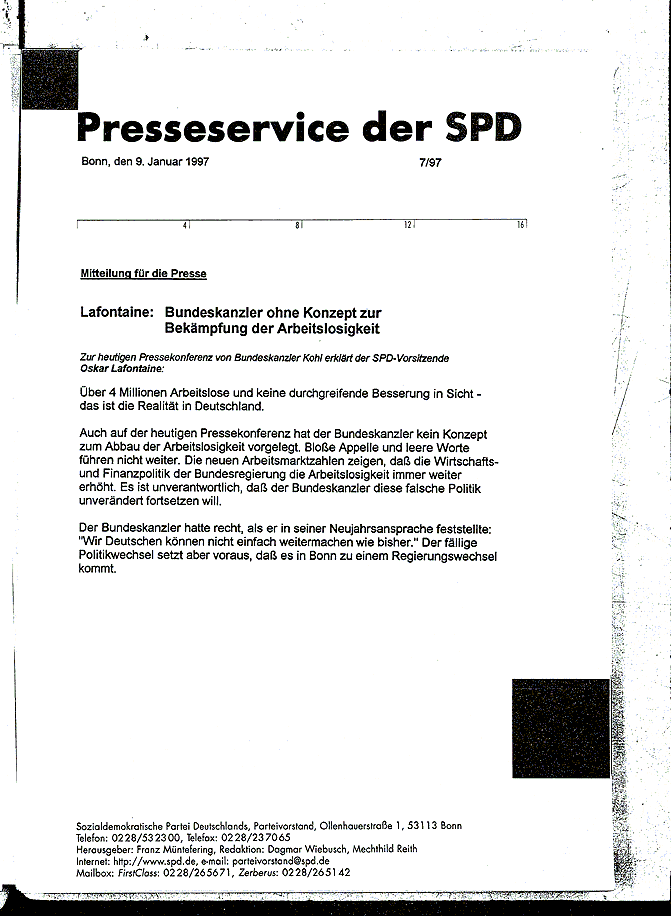 Presseservice der SPD

Bonn, den 9. Januar 1997 7/97

4 8 12 16

Mitteilung für die Presse

Lafontaine: Bundeskanzler ohne Konzept zur Bekämpfung der Arbeitslosigkeit

Zur heutigen Pressekonferenz von Bundeskanzler Kohl erklärt der SPD-Vorsitzende Oskar Lafontaine:

Über 4 Millionen Arbeitslose und keine durchgreifende Besserung in Sicht - das ist die Realität in Deutschland.

Auch auf der heutigen Pressekonferenz hat der Bundeskanzler kein Konzept zum Abbau der Arbeitslosigkeit vorgelegt. Bloße Appelle und leere Worte führen nicht weiter. Die neuen Arbeitsmarktzahlen zeigen, daß die Wirtschafts- und Finanzpolitik der Bundesregierung die Arbeitslosigkeit immer weiter erhöht. Es ist unverantwortlich, daß der Bundeskanzler diese falsche Politik unverändert fortsetzen will.

Der Bundeskanzler hatte recht, als er in seiner Neujahrsansprache feststellte: "Wir Deutschen können nicht einfach weitermachen wie bisher." Der fällige Politikwechsel setzt aber voraus, daß es in Bonn zu einem Regierungswechsel kommt.

Sozialdemokratische Partei Deutschlands, Parteivorstand, Ollenhauerstraße 1, 53113 Bonn
Telefon: 0228/532300, Telefax: 0228/237065
Herausgeber: Franz Müntefering, Redaktion: Dagmar Wiebusch, Mechthild Reith
Internet: http://www.spd.de, e-mail: parteivorstand@spd.de
Mailbox: FirstClass: 0228/265671, Zerberus: 0228/265142